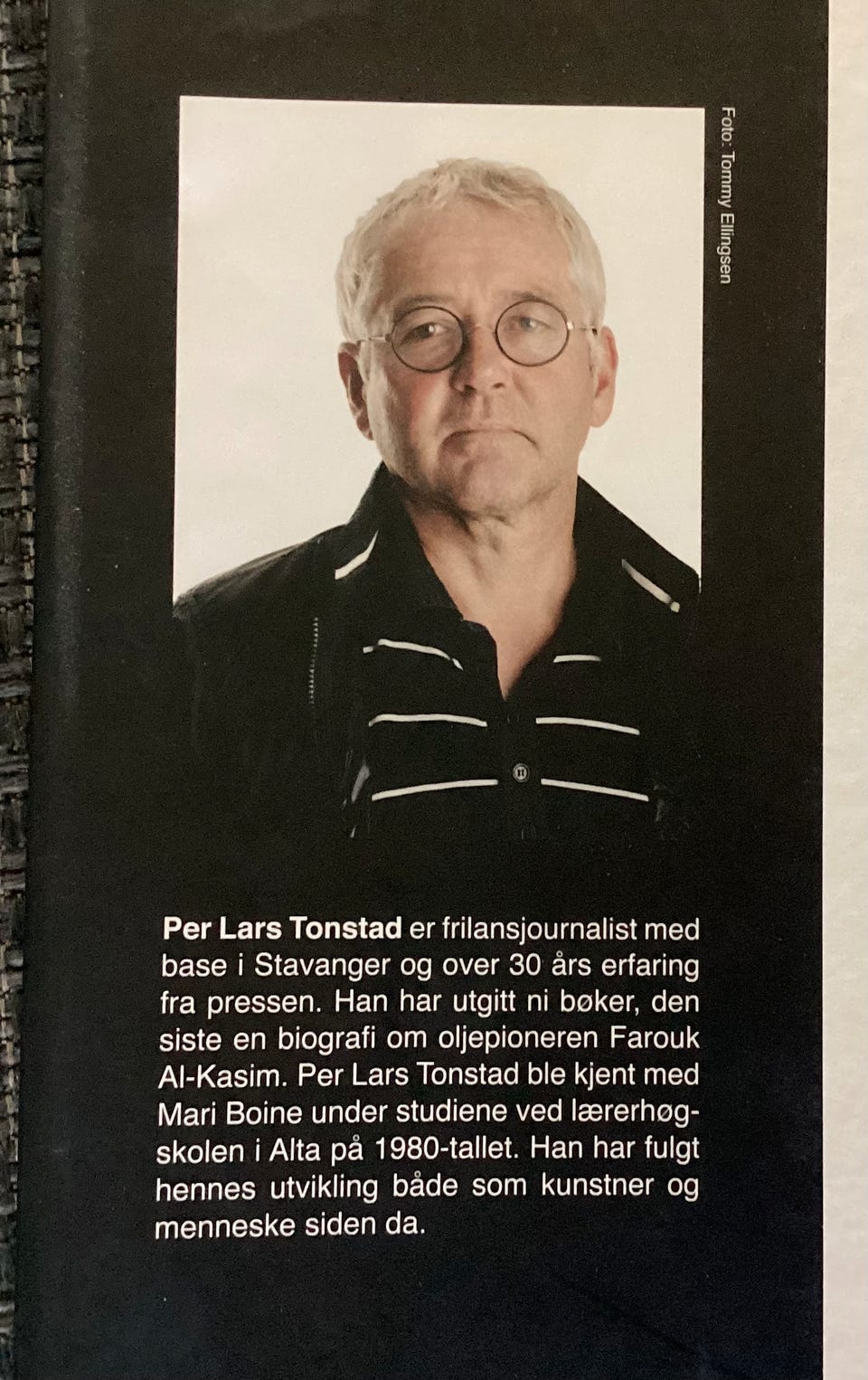 Foto: Tommy Ellingsen

Per Lars Tonstad er frilansjournalist med base i Stavanger og over 30 års erfaring fra pressen. Han har utgitt ni bøker, den siste en biografi om oljepioneren Farouk Al-Kasim. Per Lars Tonstad ble kjent med Mari Boine under studiene ved lærerhøgskolen i Alta på 1980-tallet. Han har fulgt hennes utvikling både som kunstner og menneske siden da.